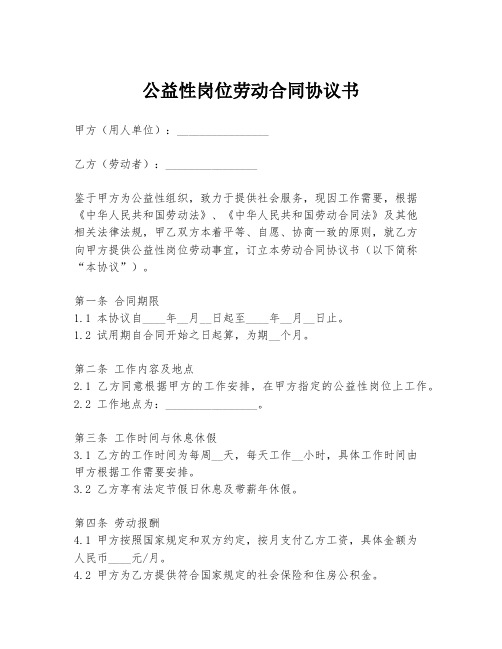 公益性岗位劳动合同协议书

甲方（用人单位）：________________

乙方（劳动者）：________________

鉴于甲方为公益性组织，致力于提供社会服务，现因工作需要，根据《中华人民共和国劳动法》、《中华人民共和国劳动合同法》及其他相关法律法规，甲乙双方本着平等、自愿、协商一致的原则，就乙方向甲方提供公益性岗位劳动事宜，订立本劳动合同协议书（以下简称“本协议”）。

第一条 合同期限
1.1 本协议自____年__月__日起至____年__月__日止。
1.2 试用期自合同开始之日起算，为期__个月。

第二条 工作内容及地点
2.1 乙方同意根据甲方的工作安排，在甲方指定的公益性岗位上工作。
2.2 工作地点为：________________。

第三条 工作时间与休息休假
3.1 乙方的工作时间为每周__天，每天工作__小时，具体工作时间由甲方根据工作需要安排。
3.2 乙方享有法定节假日休息及带薪年休假。

第四条 劳动报酬
4.1 甲方按照国家规定和双方约定，按月支付乙方工资，具体金额为人民币____元/月。
4.2 甲方为乙方提供符合国家规定的社会保险和住房公积金。